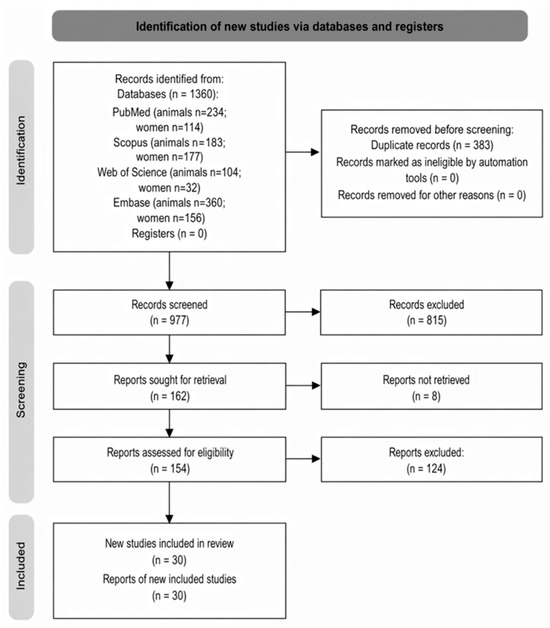 Identification of new studies via databases and registers

Identification

Records identified from:
Databases (n = 1360):
PubMed (animals n=234; women n=114)
Scopus (animals n=183; women n=177)
Web of Science (animals n=104; women n=32)
Embase (animals n=360; women n=156)
Registers (n = 0)

Records removed before screening:
Duplicate records (n = 383)
Records marked as ineligible by automation tools (n = 0)
Records removed for other reasons (n = 0)

Screening

Records screened
(n = 977)

Records excluded
(n = 815)

Reports sought for retrieval
(n = 162)

Reports not retrieved
(n = 8)

Reports assessed for eligibility
(n = 154)

Reports excluded:
(n = 124)

Included

New studies included in review
(n = 30)
Reports of new included studies
(n = 30)